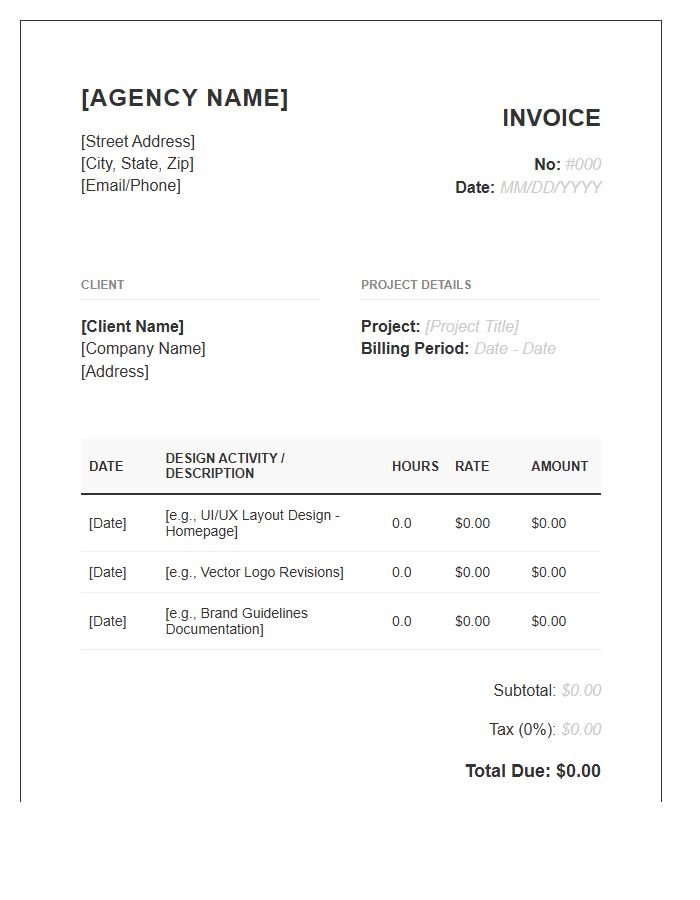 [AGENCY NAME]

[Street Address]
[City, State, Zip]
[Email/Phone]

INVOICE

No: #000
Date: MM/DD/YYYY

CLIENT

[Client Name]
[Company Name]
[Address]

PROJECT DETAILS

Project: [Project Title]
Billing Period: Date - Date

| DATE | DESIGN ACTIVITY / DESCRIPTION | HOURS | RATE | AMOUNT |
|---|---|---|---|---|
| [Date] | [e.g., UI/UX Layout Design - Homepage] | 0.0 | \$0.00 | \$0.00 |
| [Date] | [e.g., Vector Logo Revisions] | 0.0 | \$0.00 | \$0.00 |
| [Date] | [e.g., Brand Guidelines Documentation] | 0.0 | \$0.00 | \$0.00 |

Subtotal: \$0.00

Tax (0%): \$0.00

Total Due: \$0.00